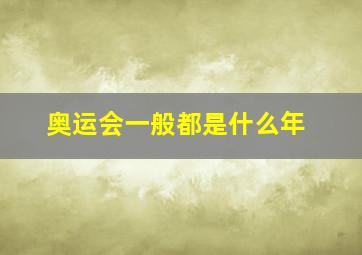 奥运会一般都是什么年